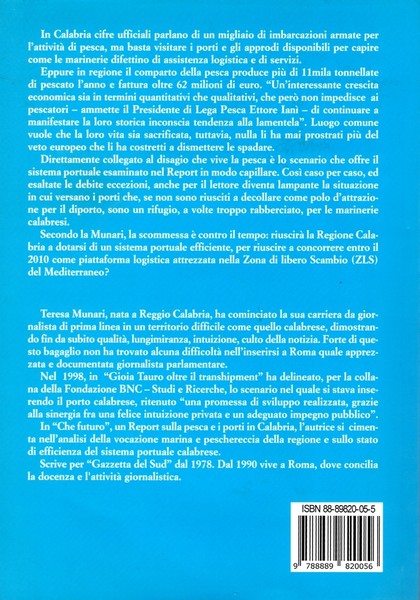 In Calabria cifre ufficiali parlano di un migliaio di imbarcazioni armate per l'attività di pesca, ma basta visitare i porti e gli approdi disponibili per capire come le marinerie difettino di assistenza logistica e di servizi.

Eppure in regione il comparto della pesca produce più di 11mila tonnellate di pescato l'anno e fattura oltre 62 milioni di euro. "Un'interessante crescita economica sia in termini quantitativi che qualitativi, che però non impedisce ai pescatori – ammette il Presidente di Lega Pesca Ettore Ianì – di continuare a manifestare la loro storica inconscia tendenza alla lamentela". Luogo comune vuole che la loro vita sia sacrificata, tuttavia, nulla li ha mai prostrati più del veto europeo che li ha costretti a dismettere le spadare.

Direttamente collegato al disagio che vive la pesca è lo scenario che offre il sistema portuale esaminato nel Report in modo capillare. Così caso per caso, ed esaltate le debite eccezioni, anche per il lettore diventa lampante la situazione in cui versano i porti che, se non sono riusciti a decollare come polo d'attrazione per il diporto, sono un rifugio, a volte troppo rabberciato, per le marinerie calabresi.

Secondo la Munari, la scommessa è contro il tempo: riuscirà la Regione Calabria a dotarsi di un sistema portuale efficiente, per riuscire a concorrere entro il 2010 come piattaforma logistica attrezzata nella Zona di libero Scambio (ZLS) del Mediterraneo?

Teresa Munari, nata a Reggio Calabria, ha cominciato la sua carriera da giornalista di prima linea in un territorio difficile come quello calabrese, dimostrando fin da subito qualità, lungimiranza, intuizione, culto della notizia. Forte di questo bagaglio non ha trovato alcuna difficoltà nell'inserirsi a Roma quale apprezzata e documentata giornalista parlamentare.

Nel 1998, in "Gioia Tauro oltre il transhipment" ha delineato, per la collana della Fondazione BNC – Studi e Ricerche, lo scenario nel quale si stava inserendo il porto calabrese, ritenuto "una promessa di sviluppo realizzata, grazie alla sinergia fra una felice intuizione privata e un adeguato impegno pubblico".

In "Che futuro", un Report sulla pesca e i porti in Calabria, l'autrice si cimenta nell'analisi della vocazione marina e peschereccia della regione e sullo stato di efficienza del sistema portuale calabrese.

Scrive per "Gazzetta del Sud" dal 1978. Dal 1990 vive a Roma, dove concilia la docenza e l'attività giornalistica.

ISBN 88-89820-05-5

9 788889 820056